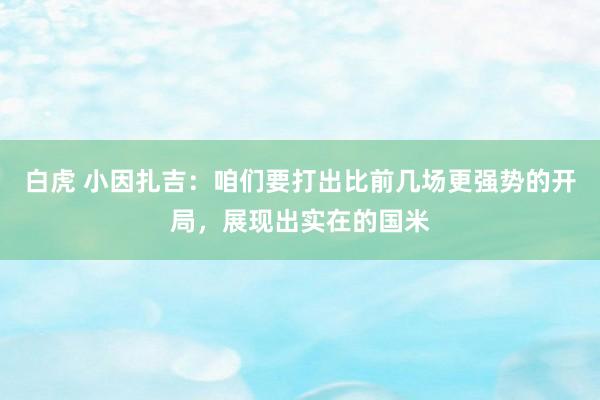 白虎 小因扎吉：咱们要打出比前几场更强势的开局，展现出实在的国米